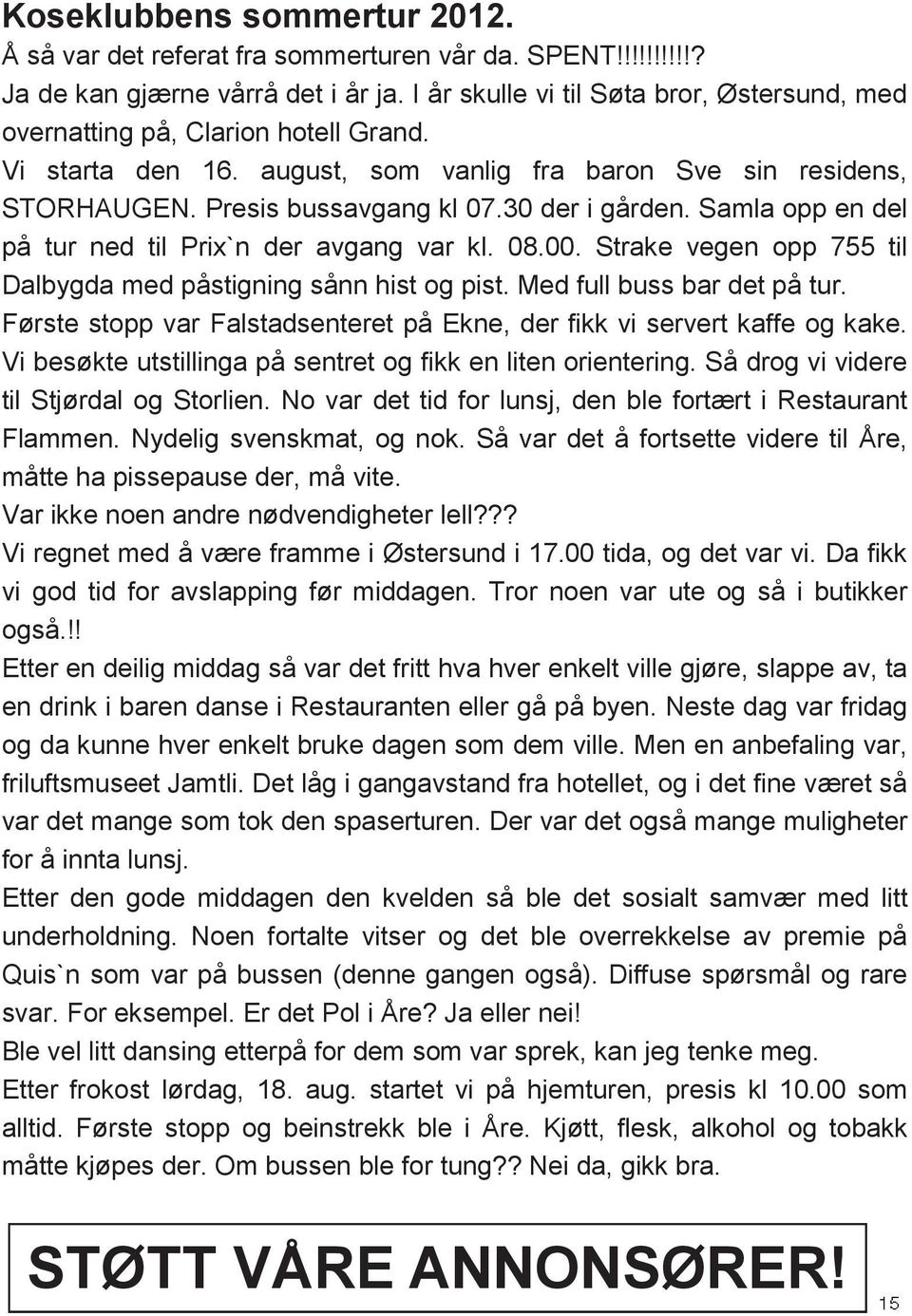 Koseklubbens sommertur 2012.
Å så var det referat fra sommerturen vår da. SPENT!!!!!!!!!!?
Ja de kan gjærne vårrå det i år ja. I år skulle vi til Søta bror, Østersund, med overnatting på, Clarion hotell Grand.
Vi starta den 16. august, som vanlig fra baron Sve sin residens, STORHAUGEN. Presis bussavgang kl 07.30 der i gården. Samla opp en del på tur ned til Prix`n der avgang var kl. 08.00. Strake vegen opp 755 til Dalbygda med påstigning sånn hist og pist. Med full buss bar det på tur.
Første stopp var Falstadsenteret på Ekne, der fikk vi servert kaffe og kake. Vi besøkte utstillinga på sentret og fikk en liten orientering. Så drog vi videre til Stjørdal og Storlien. No var det tid for lunsj, den ble fortært i Restaurant Flammen. Nydelig svenskmat, og nok. Så var det å fortsette videre til Åre, måtte ha pissepause der, må vite.
Var ikke noen andre nødvendigheter lell???
Vi regnet med å være framme i Østersund i 17.00 tida, og det var vi. Da fikk vi god tid for avslapping før middagen. Tror noen var ute og så i butikker også.!!
Etter en deilig middag så var det fritt hva hver enkelt ville gjøre, slappe av, ta en drink i baren danse i Restauranten eller gå på byen. Neste dag var fridag og da kunne hver enkelt bruke dagen som dem ville. Men en anbefaling var, friluftsmuseet Jamtli. Det låg i gangavstand fra hotellet, og i det fine været så var det mange som tok den spaserturen. Der var det også mange muligheter for å innta lunsj.
Etter den gode middagen den kvelden så ble det sosialt samvær med litt underholdning. Noen fortalte vitser og det ble overrekkelse av premie på Quis`n som var på bussen (denne gangen også). Diffuse spørsmål og rare svar. For eksempel. Er det Pol i Åre? Ja eller nei!
Ble vel litt dansing etterpå for dem som var sprek, kan jeg tenke meg.
Etter frokost lørdag, 18. aug. startet vi på hjemturen, presis kl 10.00 som alltid. Første stopp og beinstrekk ble i Åre. Kjøtt, flesk, alkohol og tobakk måtte kjøpes der. Om bussen ble for tung?? Nei da, gikk bra.

STØTT VÅRE ANNONSØRER!

15